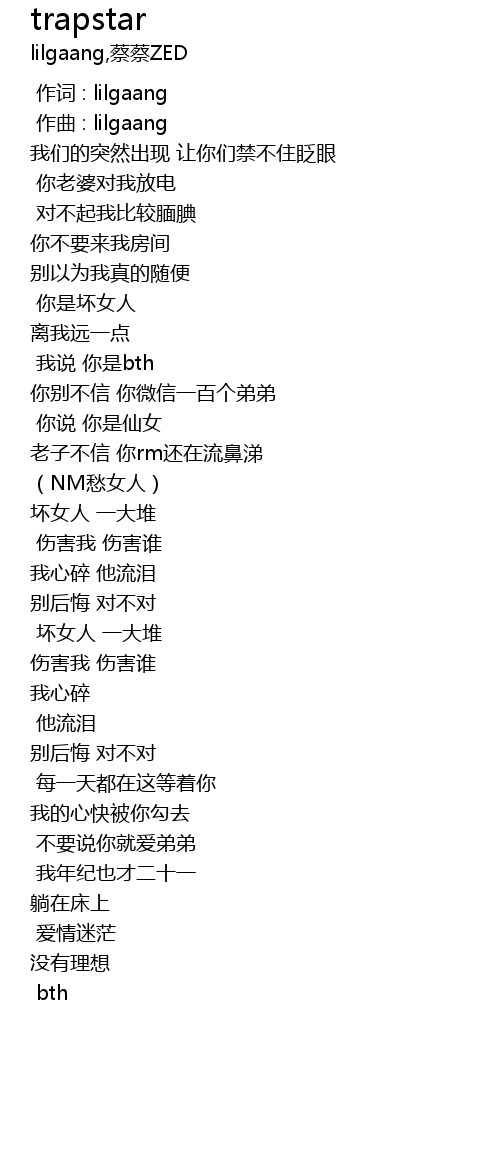 trapstar
lilgaang,蔡蔡ZED

作词 : lilgaang
作曲 : lilgaang
我们的突然出现 让你们禁不住眨眼
你老婆对我放电
对不起我比较腼腆
你不要来我房间
别以为我真的随便
你是坏女人
离我远一点
我说 你是bth
你别不信 你微信一百个弟弟
你说 你是仙女
老子不信 你rm还在流鼻涕
（NM愁女人）
坏女人 一大堆
伤害我 伤害谁
我心碎 他流泪
别后悔 对不对
坏女人 一大堆
伤害我 伤害谁
我心碎
他流泪
别后悔 对不对
每一天都在这等着你
我的心快被你勾去
不要说你就爱弟弟
我年纪也才二十一
躺在床上
爱情迷茫
没有理想
bth